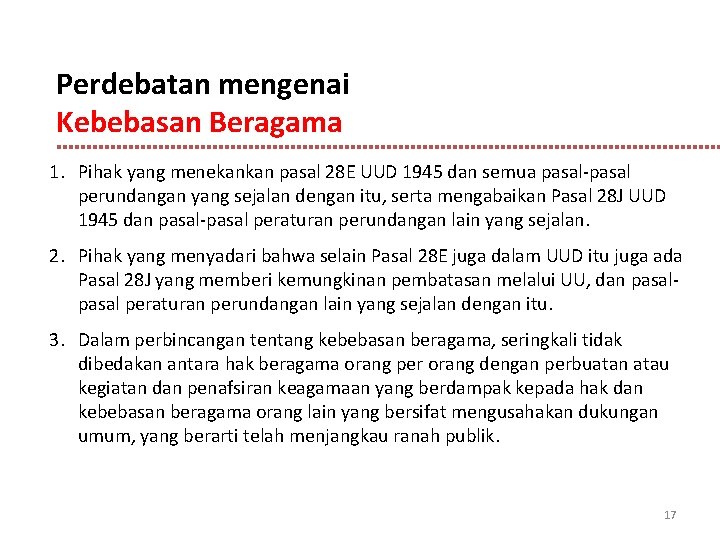 Perdebatan mengenai
Kebebasan Beragama

1. Pihak yang menekankan pasal 28E UUD 1945 dan semua pasal-pasal perundangan yang sejalan dengan itu, serta mengabaikan Pasal 28J UUD 1945 dan pasal-pasal peraturan perundangan lain yang sejalan.

2. Pihak yang menyadari bahwa selain Pasal 28E juga dalam UUD itu juga ada Pasal 28J yang memberi kemungkinan pembatasan melalui UU, dan pasal-pasal peraturan perundangan lain yang sejalan dengan itu.

3. Dalam perbincangan tentang kebebasan beragama, seringkali tidak dibedakan antara hak beragama orang per orang dengan perbuatan atau kegiatan dan penafsiran keagamaan yang berdampak kepada hak dan kebebasan beragama orang lain yang bersifat mengusahakan dukungan umum, yang berarti telah menjangkau ranah publik.

17